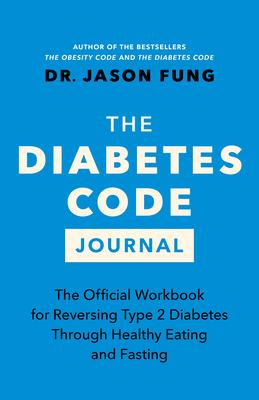 AUTHOR OF THE BESTSELLERS
THE OBESITY CODE AND THE DIABETES CODE

DR. JASON FUNG

THE DIABETES CODE

JOURNAL

The Official Workbook for Reversing Type 2 Diabetes Through Healthy Eating and Fasting